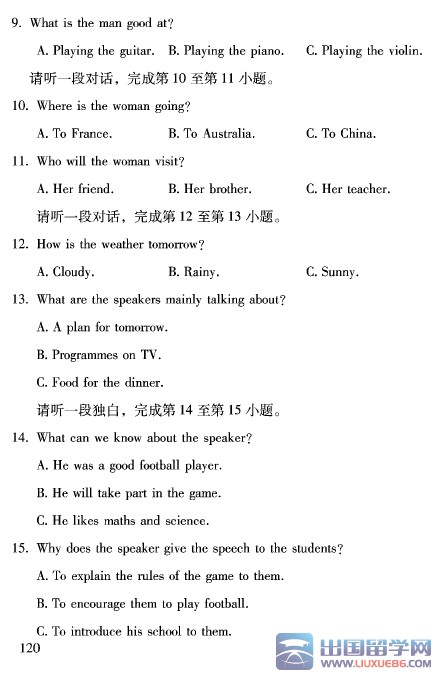 9. What is the man good at?

A. Playing the guitar. B. Playing the piano. C. Playing the violin.

请听一段对话，完成第 10 至第 11 小题。

10. Where is the woman going?

A. To France. B. To Australia. C. To China.

11. Who will the woman visit?

A. Her friend. B. Her brother. C. Her teacher.

请听一段对话，完成第 12 至第 13 小题。

12. How is the weather tomorrow?

A. Cloudy. B. Rainy. C. Sunny.

13. What are the speakers mainly talking about?

A. A plan for tomorrow.

B. Programmes on TV.

C. Food for the dinner.

请听一段独白，完成第 14 至第 15 小题。

14. What can we know about the speaker?

A. He was a good football player.

B. He will take part in the game.

C. He likes maths and science.

15. Why does the speaker give the speech to the students?

A. To explain the rules of the game to them.

B. To encourage them to play football.

C. To introduce his school to them.

120

出国留学网 WWW.LIUXUE86.COM